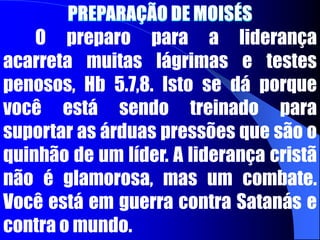 PREPARAÇÃO DE MOISÉS

O preparo para a liderança acarreta muitas lágrimas e testes penosos, Hb 5.7,8. Isto se dá porque você está sendo treinado para suportar as árduas pressões que são o quinhão de um líder. A liderança cristã não é glamorosa, mas um combate. Você está em guerra contra Satanás e contra o mundo.